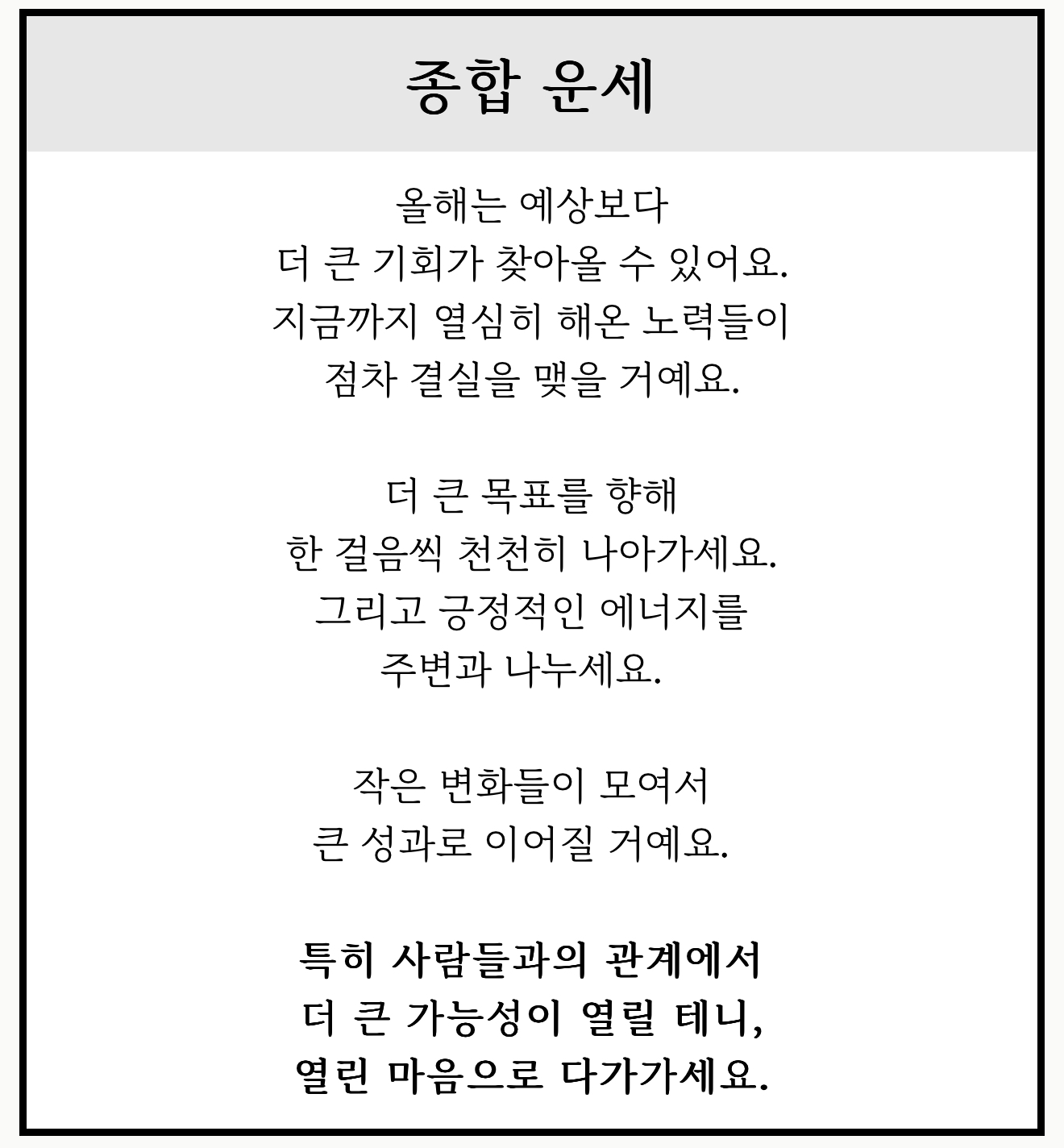 종합 운세

올해는 예상보다
더 큰 기회가 찾아올 수 있어요.
지금까지 열심히 해온 노력들이
점차 결실을 맺을 거예요.

더 큰 목표를 향해
한 걸음씩 천천히 나아가세요.
그리고 긍정적인 에너지를
주변과 나누세요.

작은 변화들이 모여서
큰 성과로 이어질 거예요.

특히 사람들과의 관계에서
더 큰 가능성이 열릴 테니,
열린 마음으로 다가가세요.